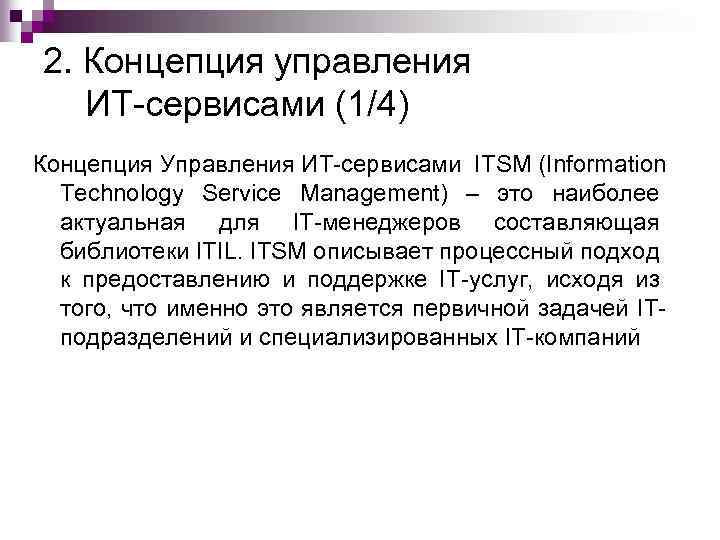 2. Концепция управления ИТ-сервисами (1/4)

Концепция Управления ИТ-сервисами ITSM (Information Technology Service Management) – это наиболее актуальная для IT-менеджеров составляющая библиотеки ITIL. ITSM описывает процессный подход к предоставлению и поддержке IT-услуг, исходя из того, что именно это является первичной задачей IT-подразделений и специализированных IT-компаний